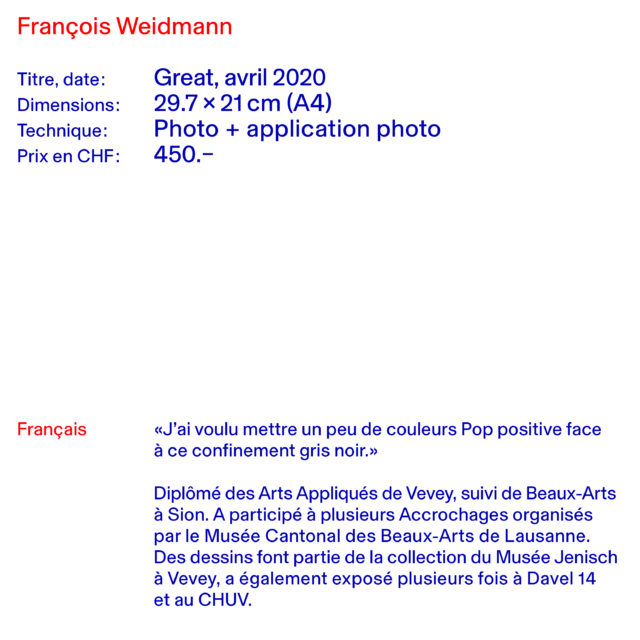 François Weidmann

Titre, date: Great, avril 2020
Dimensions: 29.7 × 21 cm (A4)
Technique: Photo + application photo
Prix en CHF: 450.–

Français

«J'ai voulu mettre un peu de couleurs Pop positive face à ce confinement gris noir.»

Diplômé des Arts Appliqués de Vevey, suivi de Beaux-Arts à Sion. A participé à plusieurs Accrochages organisés par le Musée Cantonal des Beaux-Arts de Lausanne. Des dessins font partie de la collection du Musée Jenisch à Vevey, a également exposé plusieurs fois à Davel 14 et au CHUV.